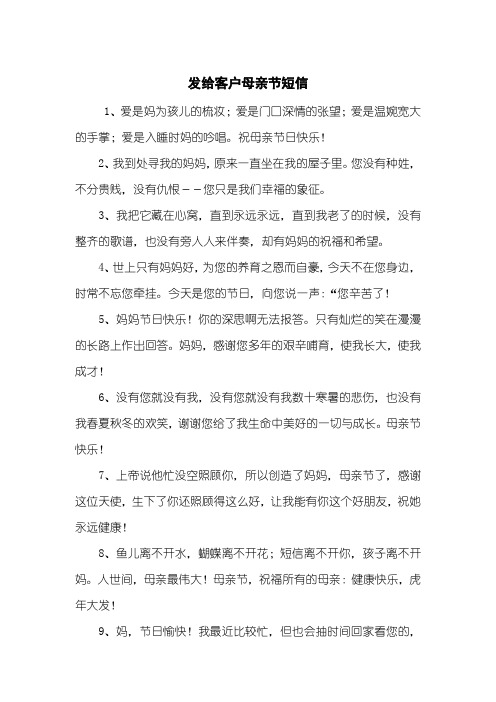 发给客户母亲节短信

1、爱是妈为孩儿的梳妆；爱是门口深情的张望；爱是温婉宽大的手掌；爱是入睡时妈的吟唱。祝母亲节日快乐！

2、我到处寻我的妈妈，原来一直坐在我的屋子里。您没有种姓，不分贵贱，没有仇恨－－您只是我们幸福的象征。

3、我把它藏在心窝，直到永远永远，直到我老了的时候，没有整齐的歌谱，也没有旁人人来伴奏，却有妈妈的祝福和希望。

4、世上只有妈妈好，为您的养育之恩而自豪，今天不在您身边，时常不忘您牵挂。今天是您的节日，向您说一声：“您辛苦了！

5、妈妈节日快乐！你的深恩啊无法报答。只有灿烂的笑在漫漫的长路上作出回答。妈妈，感谢您多年的艰辛哺育，使我长大，使我成才！

6、没有您就没有我，没有您就没有我数十寒暑的悲伤，也没有我春夏秋冬的欢笑，谢谢您给了我生命中美好的一切与成长。母亲节快乐！

7、上帝说他忙没空照顾你，所以创造了妈妈，母亲节了，感谢这位天使，生下了你还照顾得这么好，让我能有你这个好朋友，祝她永远健康！

8、鱼儿离不开水，蝴蝶离不开花；短信离不开你，孩子离不开妈。人世间，母亲最伟大！母亲节，祝福所有的母亲：健康快乐，虎年大发！

9、妈，节日愉快！我最近比较忙，但也会抽时间回家看您的，